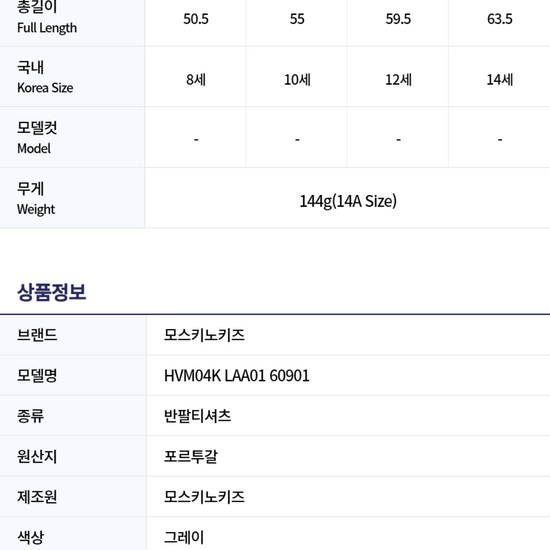 | 총길이 Full Length | 50.5 | 55 | 59.5 | 63.5 |
|---|---|---|---|---|
| 국내 Korea Size | 8세 | 10세 | 12세 | 14세 |
| 모델컷 Model | - | - | - | - |
| 무게 Weight | 144g(14A Size) | | | |

상품정보

브랜드 모스키노키즈
모델명 HVM04K LAA01 60901
종류 반팔티셔츠
원산지 포르투갈
제조원 모스키노키즈
색상 그레이